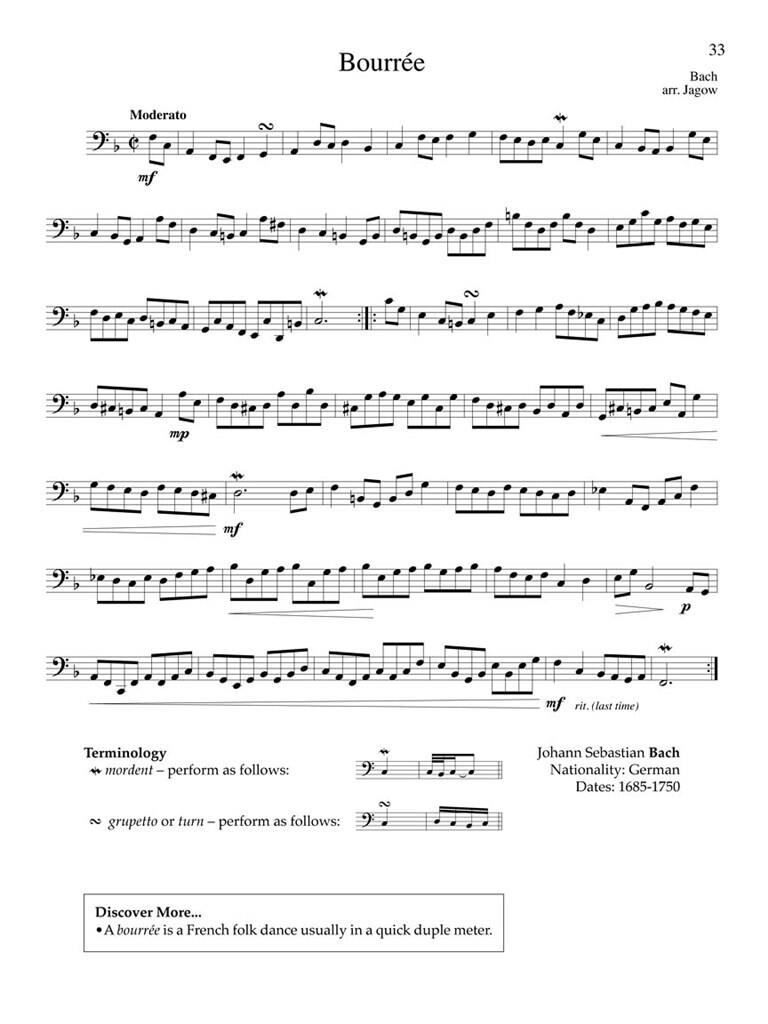 33

Bourrée

Bach
arr. Jagow

Moderato

mf

mp

mf

p

mf rit. (last time)

Terminology
mordent – perform as follows:

grupetto or turn – perform as follows:

Johann Sebastian Bach
Nationality: German
Dates: 1685-1750

Discover More...
• A bourrée is a French folk dance usually in a quick duple meter.